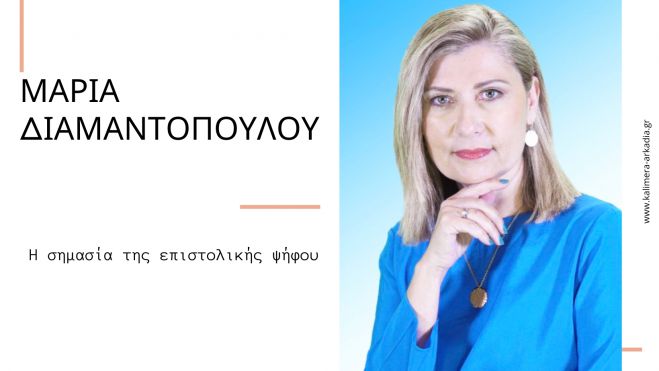 ΜΑΡΙΑ ΔΙΑΜΑΝΤΟΠΟΥΛΟΥ

Η σημασία της επιστολικής ψήφου

www.kalimera-arkadia.gr